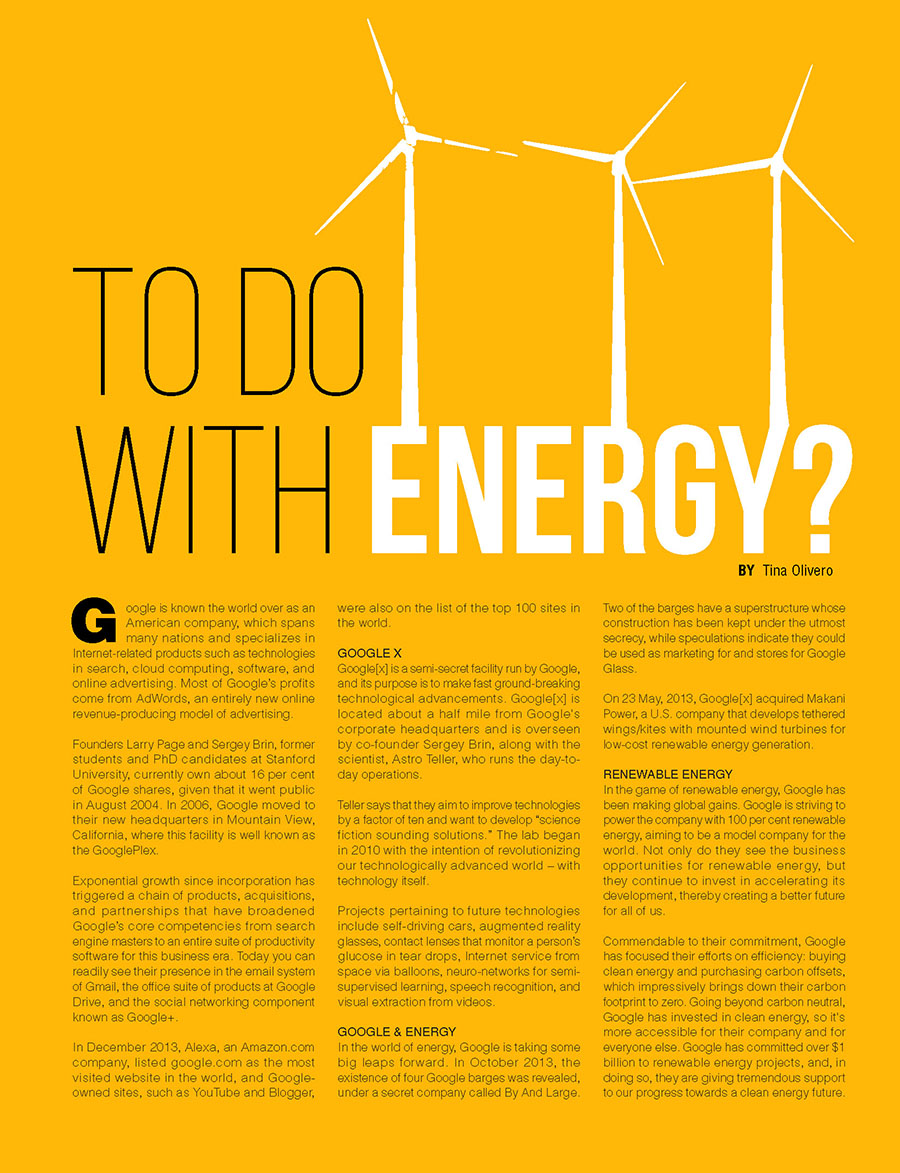 TO DO WITH ENERGY?

BY Tina Olivero

Google is known the world over as an American company, which spans many nations and specializes in Internet-related products such as technologies in search, cloud computing, software, and online advertising. Most of Google's profits come from AdWords, an entirely new online revenue-producing model of advertising.

Founders Larry Page and Sergey Brin, former students and PhD candidates at Stanford University, currently own about 16 per cent of Google shares, given that it went public in August 2004. In 2006, Google moved to their new headquarters in Mountain View, California, where this facility is well known as the GooglePlex.

Exponential growth since incorporation has triggered a chain of products, acquisitions, and partnerships that have broadened Google's core competencies from search engine masters to an entire suite of productivity software for this business era. Today you can readily see their presence in the email system of Gmail, the office suite of products at Google Drive, and the social networking component known as Google+.

In December 2013, Alexa, an Amazon.com company, listed google.com as the most visited website in the world, and Google-owned sites, such as YouTube and Blogger, were also on the list of the top 100 sites in the world.

GOOGLE X
Google[x] is a semi-secret facility run by Google, and its purpose is to make fast ground-breaking technological advancements. Google[x] is located about a half mile from Google's corporate headquarters and is overseen by co-founder Sergey Brin, along with the scientist, Astro Teller, who runs the day-to-day operations.

Teller says that they aim to improve technologies by a factor of ten and want to develop "science fiction sounding solutions." The lab began in 2010 with the intention of revolutionizing our technologically advanced world – with technology itself.

Projects pertaining to future technologies include self-driving cars, augmented reality glasses, contact lenses that monitor a person's glucose in tear drops, Internet service from space via balloons, neuro-networks for semi-supervised learning, speech recognition, and visual extraction from videos.

GOOGLE & ENERGY
In the world of energy, Google is taking some big leaps forward. In October 2013, the existence of four Google barges was revealed, under a secret company called By And Large. Two of the barges have a superstructure whose construction has been kept under the utmost secrecy, while speculations indicate they could be used as marketing for and stores for Google Glass.

On 23 May, 2013, Google[x] acquired Makani Power, a U.S. company that develops tethered wings/kites with mounted wind turbines for low-cost renewable energy generation.

RENEWABLE ENERGY
In the game of renewable energy, Google has been making global gains. Google is striving to power the company with 100 per cent renewable energy, aiming to be a model company for the world. Not only do they see the business opportunities for renewable energy, but they continue to invest in accelerating its development, thereby creating a better future for all of us.

Commendable to their commitment, Google has focused their efforts on efficiency: buying clean energy and purchasing carbon offsets, which impressively brings down their carbon footprint to zero. Going beyond carbon neutral, Google has invested in clean energy, so it's more accessible for their company and for everyone else. Google has committed over $1 billion to renewable energy projects, and, in doing so, they are giving tremendous support to our progress towards a clean energy future.